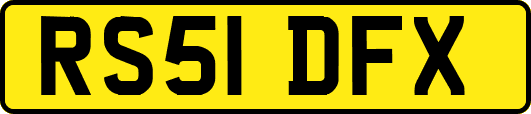 RS51 DFX